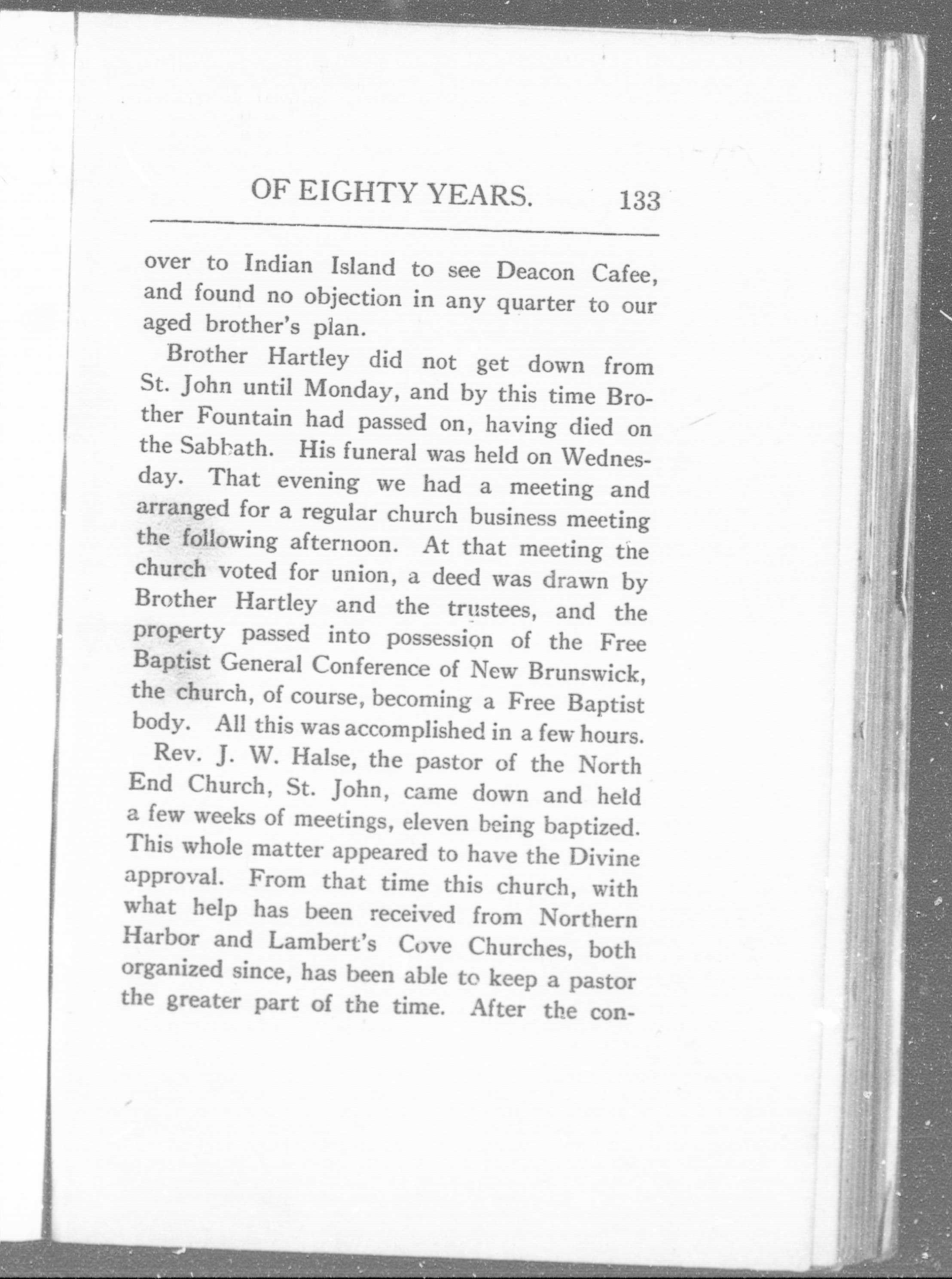 OF EIGHTY YEARS. 133

over to Indian Island to see Deacon Cafee, and found no objection in any quarter to our aged brother's plan.

Brother Hartley did not get down from St. John until Monday, and by this time Brother Fountain had passed on, having died on the Sabbath. His funeral was held on Wednesday. That evening we had a meeting and arranged for a regular church business meeting the following afternoon. At that meeting the church voted for union, a deed was drawn by Brother Hartley and the trustees, and the property passed into possession of the Free Baptist General Conference of New Brunswick, the church, of course, becoming a Free Baptist body. All this was accomplished in a few hours.

Rev. J. W. Halse, the pastor of the North End Church, St. John, came down and held a few weeks of meetings, eleven being baptized. This whole matter appeared to have the Divine approval. From that time this church, with what help has been received from Northern Harbor and Lambert's Cove Churches, both organized since, has been able to keep a pastor the greater part of the time. After the con-